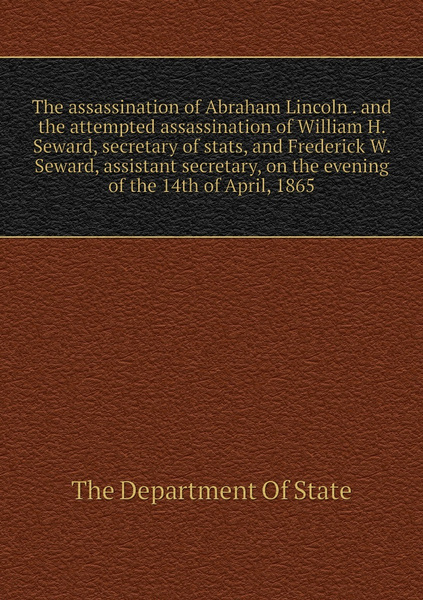 The assassination of Abraham Lincoln . and the attempted assassination of William H. Seward, secretary of stats, and Frederick W. Seward, assistant secretary, on the evening of the 14th of April, 1865

The Department Of State